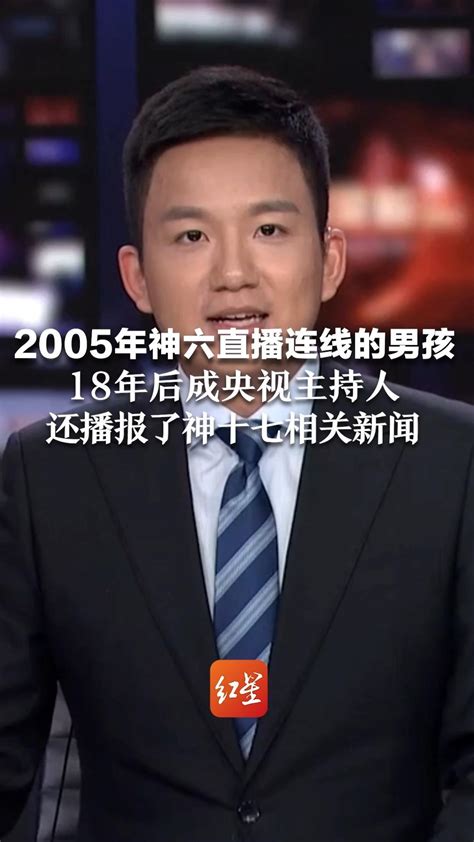 2005年神六直播连线的男孩
18年后成央视主持人
还播报了神十七相关新闻

红星